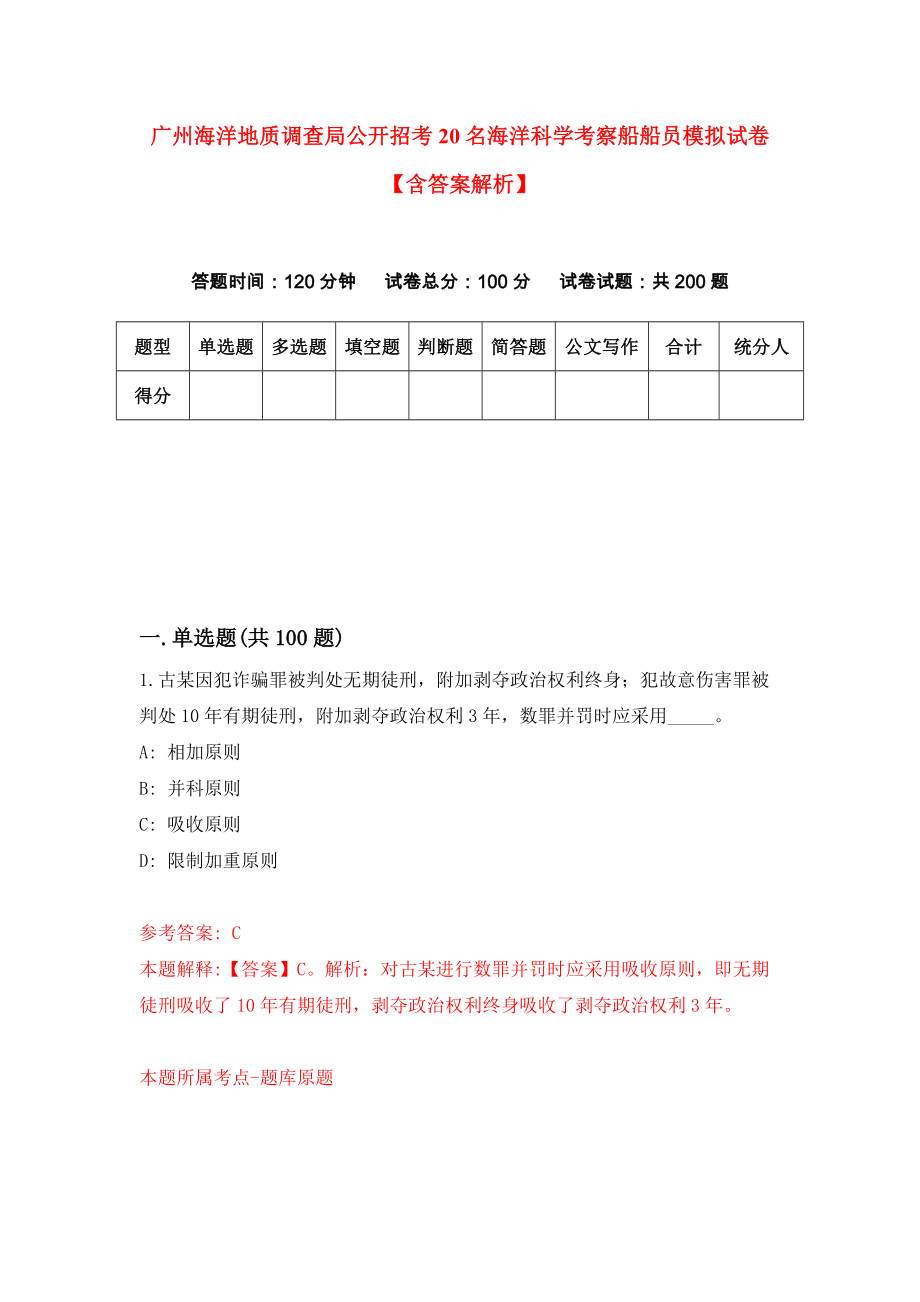 广州海洋地质调查局公开招考20名海洋科学考察船船员模拟试卷【含答案解析】

答题时间：120分钟　试卷总分：100分　试卷试题：共200题

| 题型 | 单选题 | 多选题 | 填空题 | 判断题 | 简答题 | 公文写作 | 合计 | 统分人 |
|---|---|---|---|---|---|---|---|---|
| 得分 | | | | | | | | |

一.单选题(共100题)

1.古某因犯诈骗罪被判处无期徒刑，附加剥夺政治权利终身；犯故意伤害罪被判处10年有期徒刑，附加剥夺政治权利3年，数罪并罚时应采用_____。

A: 相加原则

B: 并科原则

C: 吸收原则

D: 限制加重原则

参考答案: C

本题解释:【答案】C。解析：对古某进行数罪并罚时应采用吸收原则，即无期徒刑吸收了10年有期徒刑，剥夺政治权利终身吸收了剥夺政治权利3年。

本题所属考点-题库原题